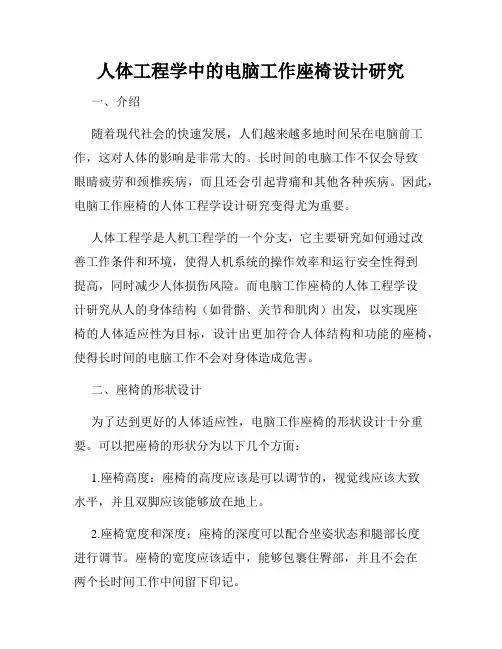 人体工程学中的电脑工作座椅设计研究

一、介绍

随着现代社会的快速发展，人们越来越多地时间呆在电脑前工作，这对人体的影响是非常大的。长时间的电脑工作不仅会导致眼睛疲劳和颈椎疾病，而且还会引起背痛和其他各种疾病。因此，电脑工作座椅的人体工程学设计研究变得尤为重要。

人体工程学是人机工程学的一个分支，它主要研究如何通过改善工作条件和环境，使得人机系统的操作效率和运行安全性得到提高，同时减少人体损伤风险。而电脑工作座椅的人体工程学设计研究从人的身体结构（如骨骼、关节和肌肉）出发，以实现座椅的人体适应性为目标，设计出更加符合人体结构和功能的座椅，使得长时间的电脑工作不会对身体造成危害。

二、座椅的形状设计

为了达到更好的人体适应性，电脑工作座椅的形状设计十分重要。可以把座椅的形状分为以下几个方面：

1.座椅高度：座椅的高度应该是可以调节的，视觉线应该大致水平，并且双脚应该能够放在地上。

2.座椅宽度和深度：座椅的深度可以配合坐姿状态和腿部长度进行调节。座椅的宽度应该适中，能够包裹住臀部，并且不会在两个长时间工作中间留下印记。